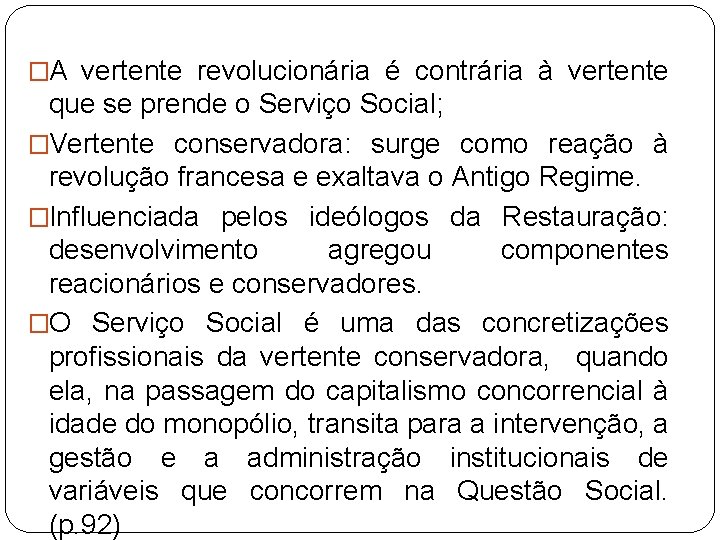 □A vertente revolucionária é contrária à vertente que se prende o Serviço Social;

□Vertente conservadora: surge como reação à revolução francesa e exaltava o Antigo Regime.

□Influenciada pelos ideólogos da Restauração: desenvolvimento agregou componentes reacionários e conservadores.

□O Serviço Social é uma das concretizações profissionais da vertente conservadora, quando ela, na passagem do capitalismo concorrencial à idade do monopólio, transita para a intervenção, a gestão e a administração institucionais de variáveis que concorrem na Questão Social. (p.92)